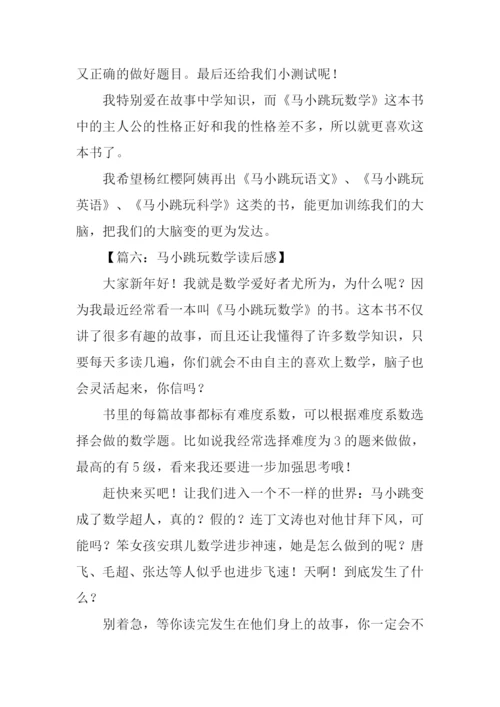 又正确的做好题目。最后还给我们小测试呢！

我特别爱在故事中学知识，而《马小跳玩数学》这本书中的主人公的性格正好和我的性格差不多，所以就更喜欢这本书了。

我希望杨红樱阿姨再出《马小跳玩语文》、《马小跳玩英语》、《马小跳玩科学》这类的书，能更加训练我们的大脑，把我们的大脑变的更为发达。

【篇六：马小跳玩数学读后感】

大家新年好！我就是数学爱好者尤所为，为什么呢？因为我最近经常看一本叫《马小跳玩数学》的书。这本书不仅讲了很多有趣的故事，而且还让我懂得了许多数学知识，只要每天多读几遍，你们就会不由自主的喜欢上数学，脑子也会灵活起来，你信吗？

书里的每篇故事都标有难度系数，可以根据难度系数选择会做的数学题。比如说我经常选择难度为3的题来做做，最高的有5级，看来我还要进一步加强思考哦！

赶快来买吧！让我们进入一个不一样的世界：马小跳变成了数学超人，真的？假的？连丁文涛也对他甘拜下风，可能吗？笨女孩安琪儿数学进步神速，她是怎么做到的呢？唐飞、毛超、张达等人似乎也进步飞速！天啊！到底发生了什么？

别着急，等你读完发生在他们身上的故事，你一定会不